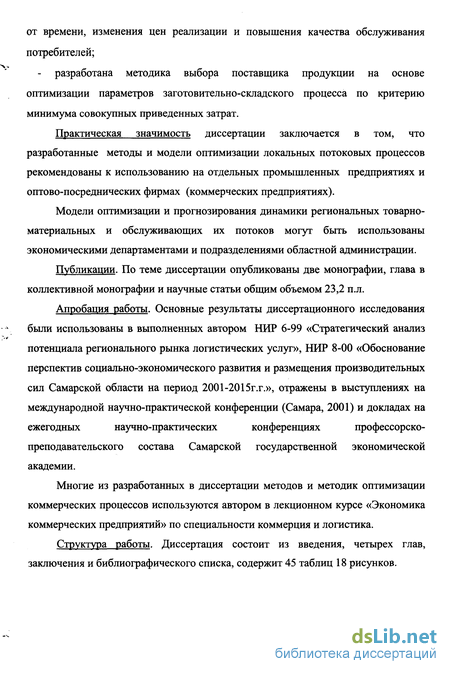 от времени, изменения цен реализации и повышения качества обслуживания потребителей;

- разработана методика выбора поставщика продукции на основе оптимизации параметров заготовительно-складского процесса по критерию минимума совокупных приведенных затрат.

Практическая значимость диссертации заключается в том, что разработанные методы и модели оптимизации локальных потоковых процессов рекомендованы к использованию на отдельных промышленных предприятиях и оптово-посреднических фирмах (коммерческих предприятиях).

Модели оптимизации и прогнозирования динамики региональных товарно-материальных и обслуживающих их потоков могут быть использованы экономическими департаментами и подразделениями областной администрации.

Публикации. По теме диссертации опубликованы две монографии, глава в коллективной монографии и научные статьи общим объемом 23,2 п.л.

Апробация работы. Основные результаты диссертационного исследования были использованы в выполненных автором НИР 6-99 «Стратегический анализ потенциала регионального рынка логистических услуг», НИР 8-00 «Обоснование перспектив социально-экономического развития и размещения производительных сил Самарской области на период 2001-2015г.г.», отражены в выступлениях на международной научно-практической конференции (Самара, 2001) и докладах на ежегодных научно-практических конференциях профессорско-преподавательского состава Самарской государственной экономической академии.

Многие из разработанных в диссертации методов и методик оптимизации коммерческих процессов используются автором в лекционном курсе «Экономика коммерческих предприятий» по специальности коммерция и логистика.

Структура работы. Диссертация состоит из введения, четырех глав, заключения и библиографического списка, содержит 45 таблиц 18 рисунков.

dsLib.net
библиотека диссертаций